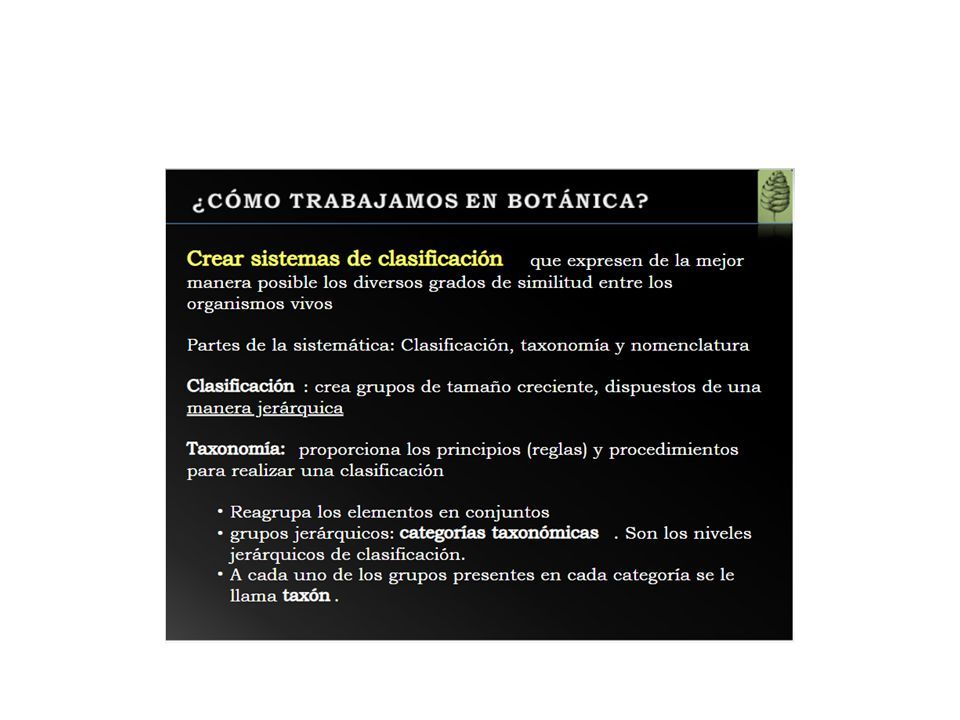 ¿CÓMO TRABAJAMOS EN BOTÁNICA?

Crear sistemas de clasificación que expresen de la mejor manera posible los diversos grados de similitud entre los organismos vivos

Partes de la sistemática: Clasificación, taxonomía y nomenclatura

Clasificación : crea grupos de tamaño creciente, dispuestos de una manera jerárquica

Taxonomía: proporciona los principios (reglas) y procedimientos para realizar una clasificación

• Reagrupa los elementos en conjuntos
• grupos jerárquicos: categorías taxonómicas . Son los niveles jerárquicos de clasificación.
• A cada uno de los grupos presentes en cada categoría se le llama taxón .